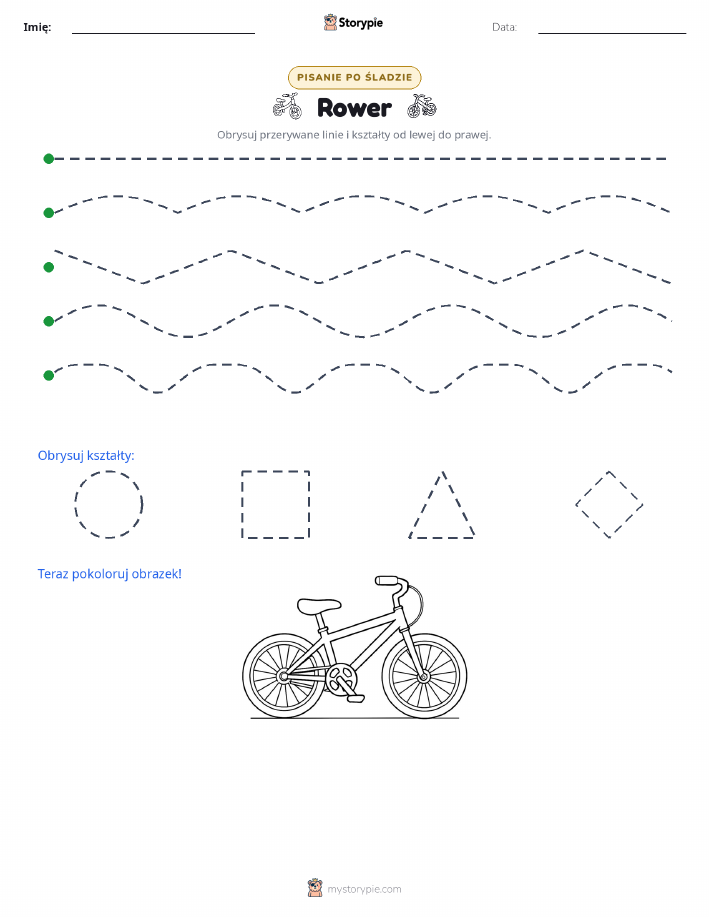 Imię:

Storypie

Data:

PISANIE PO ŚLADZIE

Rower

Obrysuj przerywane linie i kształty od lewej do prawej.

Obrysuj kształty:

Teraz pokoloruj obrazek!

mystorypie.com